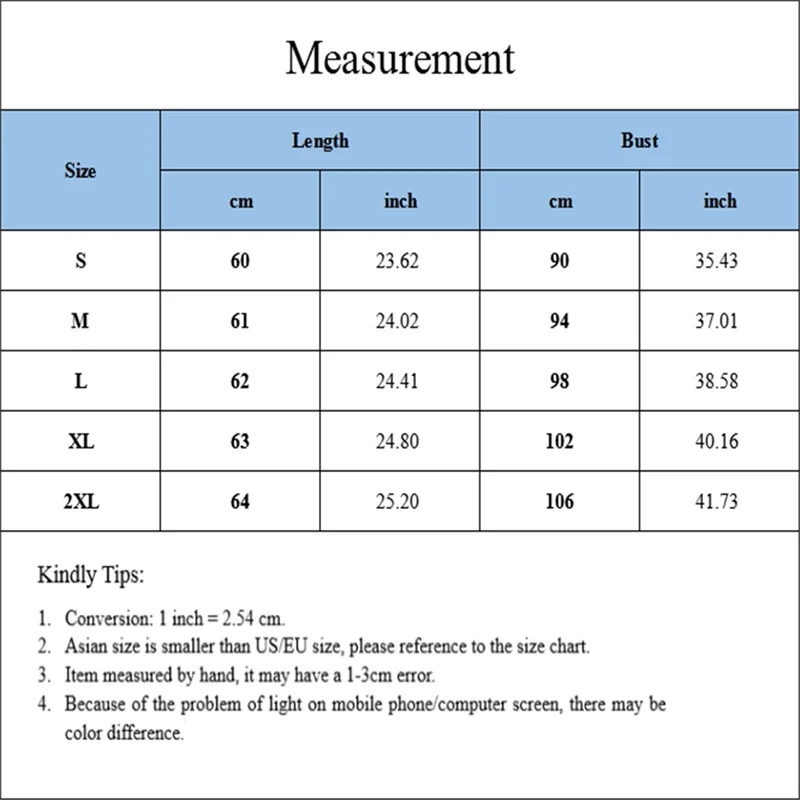 Measurement

| Size | Length cm | Length inch | Bust cm | Bust inch |
|---|---|---|---|---|
| S | 60 | 23.62 | 90 | 35.43 |
| M | 61 | 24.02 | 94 | 37.01 |
| L | 62 | 24.41 | 98 | 38.58 |
| XL | 63 | 24.80 | 102 | 40.16 |
| 2XL | 64 | 25.20 | 106 | 41.73 |

Kindly Tips:

1. Conversion: 1 inch = 2.54 cm.
2. Asian size is smaller than US/EU size, please reference to the size chart.
3. Item measured by hand, it may have a 1-3cm error.
4. Because of the problem of light on mobile phone/computer screen, there may be color difference.